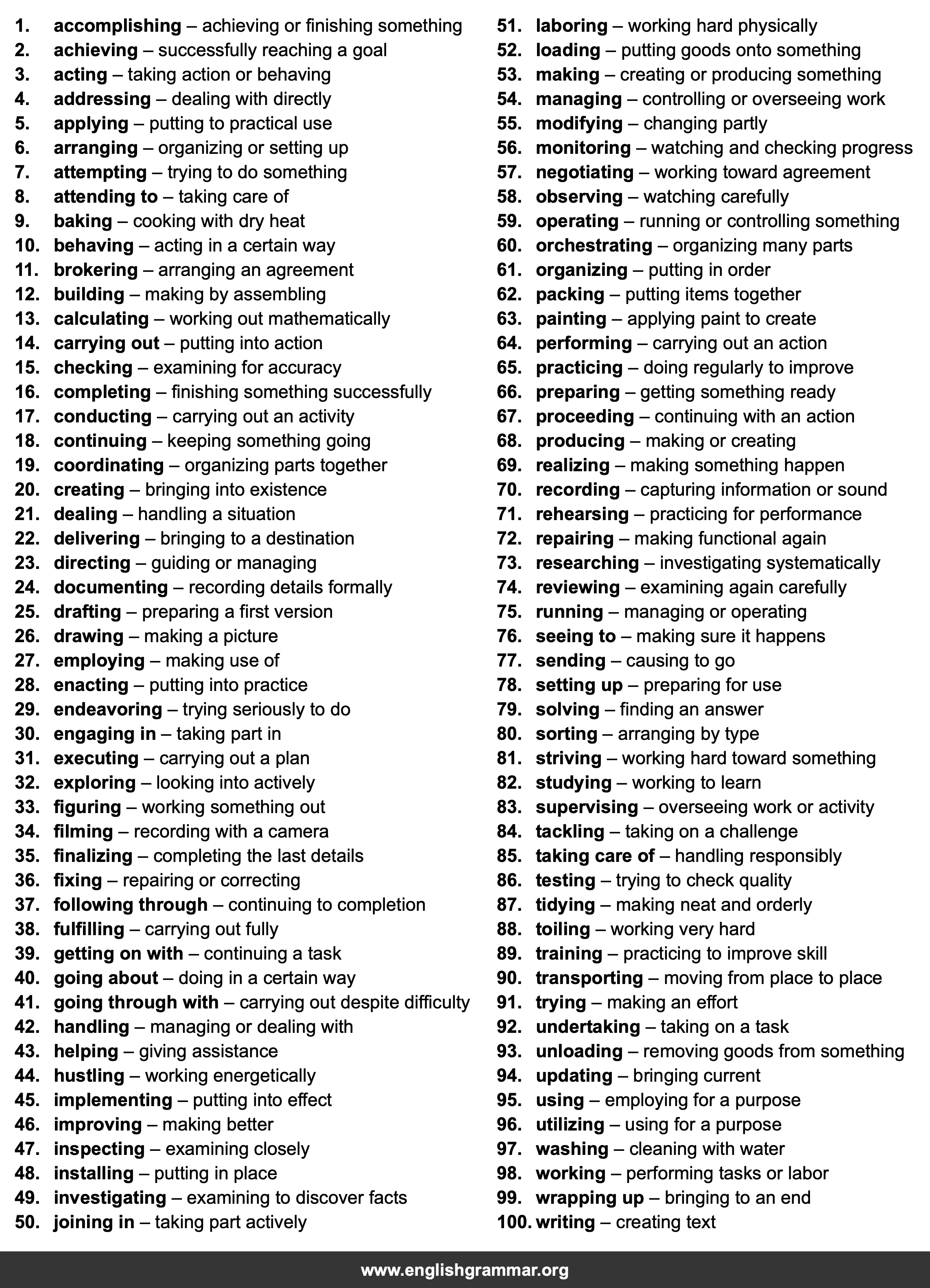 1. accomplishing – achieving or finishing something
2. achieving – successfully reaching a goal
3. acting – taking action or behaving
4. addressing – dealing with directly
5. applying – putting to practical use
6. arranging – organizing or setting up
7. attempting – trying to do something
8. attending to – taking care of
9. baking – cooking with dry heat
10. behaving – acting in a certain way
11. brokering – arranging an agreement
12. building – making by assembling
13. calculating – working out mathematically
14. carrying out – putting into action
15. checking – examining for accuracy
16. completing – finishing something successfully
17. conducting – carrying out an activity
18. continuing – keeping something going
19. coordinating – organizing parts together
20. creating – bringing into existence
21. dealing – handling a situation
22. delivering – bringing to a destination
23. directing – guiding or managing
24. documenting – recording details formally
25. drafting – preparing a first version
26. drawing – making a picture
27. employing – making use of
28. enacting – putting into practice
29. endeavoring – trying seriously to do
30. engaging in – taking part in
31. executing – carrying out a plan
32. exploring – looking into actively
33. figuring – working something out
34. filming – recording with a camera
35. finalizing – completing the last details
36. fixing – repairing or correcting
37. following through – continuing to completion
38. fulfilling – carrying out fully
39. getting on with – continuing a task
40. going about – doing in a certain way
41. going through with – carrying out despite difficulty
42. handling – managing or dealing with
43. helping – giving assistance
44. hustling – working energetically
45. implementing – putting into effect
46. improving – making better
47. inspecting – examining closely
48. installing – putting in place
49. investigating – examining to discover facts
50. joining in – taking part actively

51. laboring – working hard physically
52. loading – putting goods onto something
53. making – creating or producing something
54. managing – controlling or overseeing work
55. modifying – changing partly
56. monitoring – watching and checking progress
57. negotiating – working toward agreement
58. observing – watching carefully
59. operating – running or controlling something
60. orchestrating – organizing many parts
61. organizing – putting in order
62. packing – putting items together
63. painting – applying paint to create
64. performing – carrying out an action
65. practicing – doing regularly to improve
66. preparing – getting something ready
67. proceeding – continuing with an action
68. producing – making or creating
69. realizing – making something happen
70. recording – capturing information or sound
71. rehearsing – practicing for performance
72. repairing – making functional again
73. researching – investigating systematically
74. reviewing – examining again carefully
75. running – managing or operating
76. seeing to – making sure it happens
77. sending – causing to go
78. setting up – preparing for use
79. solving – finding an answer
80. sorting – arranging by type
81. striving – working hard toward something
82. studying – working to learn
83. supervising – overseeing work or activity
84. tackling – taking on a challenge
85. taking care of – handling responsibly
86. testing – trying to check quality
87. tidying – making neat and orderly
88. toiling – working very hard
89. training – practicing to improve skill
90. transporting – moving from place to place
91. trying – making an effort
92. undertaking – taking on a task
93. unloading – removing goods from something
94. updating – bringing current
95. using – employing for a purpose
96. utilizing – using for a purpose
97. washing – cleaning with water
98. working – performing tasks or labor
99. wrapping up – bringing to an end
100. writing – creating text

www.englishgrammar.org